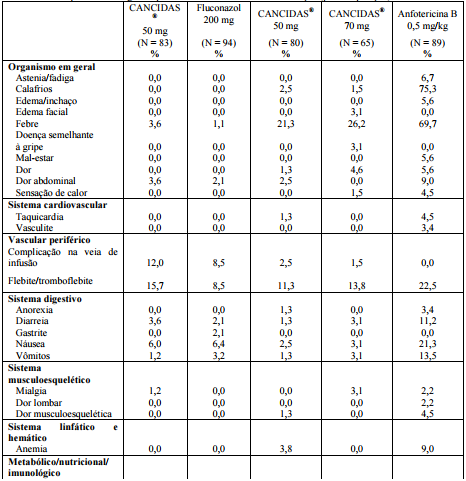 | | CANCIDAS® 50 mg (N = 83) % | Fluconazol 200 mg (N = 94) % | CANCIDAS® 50 mg (N = 80) % | CANCIDAS® 70 mg (N = 65) % | Anfotericina B 0,5 mg/kg (N = 89) % |
|---|---|---|---|---|---|
| **Organismo em geral** | | | | | |
| Astenia/fadiga | 0,0 | 0,0 | 0,0 | 0,0 | 6,7 |
| Calafrios | 0,0 | 0,0 | 2,5 | 1,5 | 75,3 |
| Edema/inchaço | 0,0 | 0,0 | 0,0 | 0,0 | 5,6 |
| Edema facial | 0,0 | 0,0 | 0,0 | 3,1 | 0,0 |
| Febre | 3,6 | 1,1 | 21,3 | 26,2 | 69,7 |
| Doença semelhante à gripe | 0,0 | 0,0 | 0,0 | 3,1 | 0,0 |
| Mal-estar | 0,0 | 0,0 | 0,0 | 0,0 | 5,6 |
| Dor | 0,0 | 0,0 | 1,3 | 4,6 | 5,6 |
| Dor abdominal | 3,6 | 2,1 | 2,5 | 0,0 | 9,0 |
| Sensação de calor | 0,0 | 0,0 | 0,0 | 1,5 | 4,5 |
| **Sistema cardiovascular** | | | | | |
| Taquicardia | 0,0 | 0,0 | 1,3 | 0,0 | 4,5 |
| Vasculite | 0,0 | 0,0 | 0,0 | 0,0 | 3,4 |
| **Vascular periférico** | | | | | |
| Complicação na veia de infusão | 12,0 | 8,5 | 2,5 | 1,5 | 0,0 |
| Flebite/tromboflebite | 15,7 | 8,5 | 11,3 | 13,8 | 22,5 |
| **Sistema digestivo** | | | | | |
| Anorexia | 0,0 | 0,0 | 1,3 | 0,0 | 3,4 |
| Diarreia | 3,6 | 2,1 | 1,3 | 3,1 | 11,2 |
| Gastrite | 0,0 | 2,1 | 0,0 | 0,0 | 0,0 |
| Náusea | 6,0 | 6,4 | 2,5 | 3,1 | 21,3 |
| Vômitos | 1,2 | 3,2 | 1,3 | 3,1 | 13,5 |
| **Sistema musculoesquelético** | | | | | |
| Mialgia | 1,2 | 0,0 | 0,0 | 3,1 | 2,2 |
| Dor lombar | 0,0 | 0,0 | 0,0 | 0,0 | 2,2 |
| Dor musculoesquelética | 0,0 | 0,0 | 1,3 | 0,0 | 4,5 |
| **Sistema linfático e hemático** | | | | | |
| Anemia | 0,0 | 0,0 | 3,8 | 0,0 | 9,0 |
| **Metabólico/nutricional/ imunológico** | | | | | |